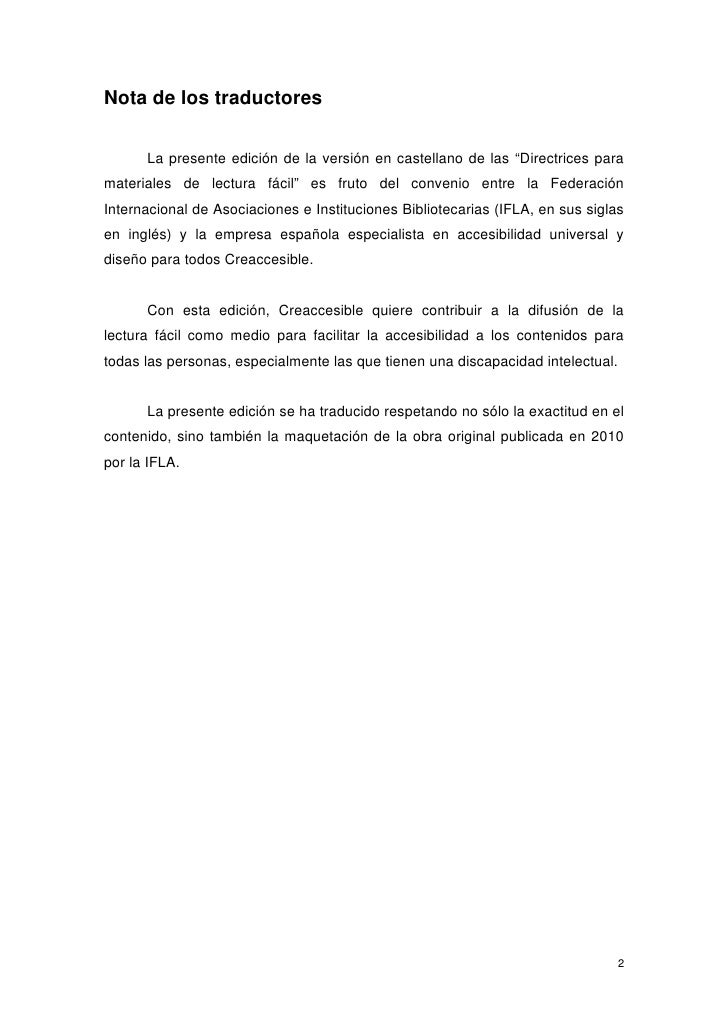 Nota de los traductores

La presente edición de la versión en castellano de las “Directrices para materiales de lectura fácil” es fruto del convenio entre la Federación Internacional de Asociaciones e Instituciones Bibliotecarias (IFLA, en sus siglas en inglés) y la empresa española especialista en accesibilidad universal y diseño para todos Creaccesible.

Con esta edición, Creaccesible quiere contribuir a la difusión de la lectura fácil como medio para facilitar la accesibilidad a los contenidos para todas las personas, especialmente las que tienen una discapacidad intelectual.

La presente edición se ha traducido respetando no sólo la exactitud en el contenido, sino también la maquetación de la obra original publicada en 2010 por la IFLA.

2